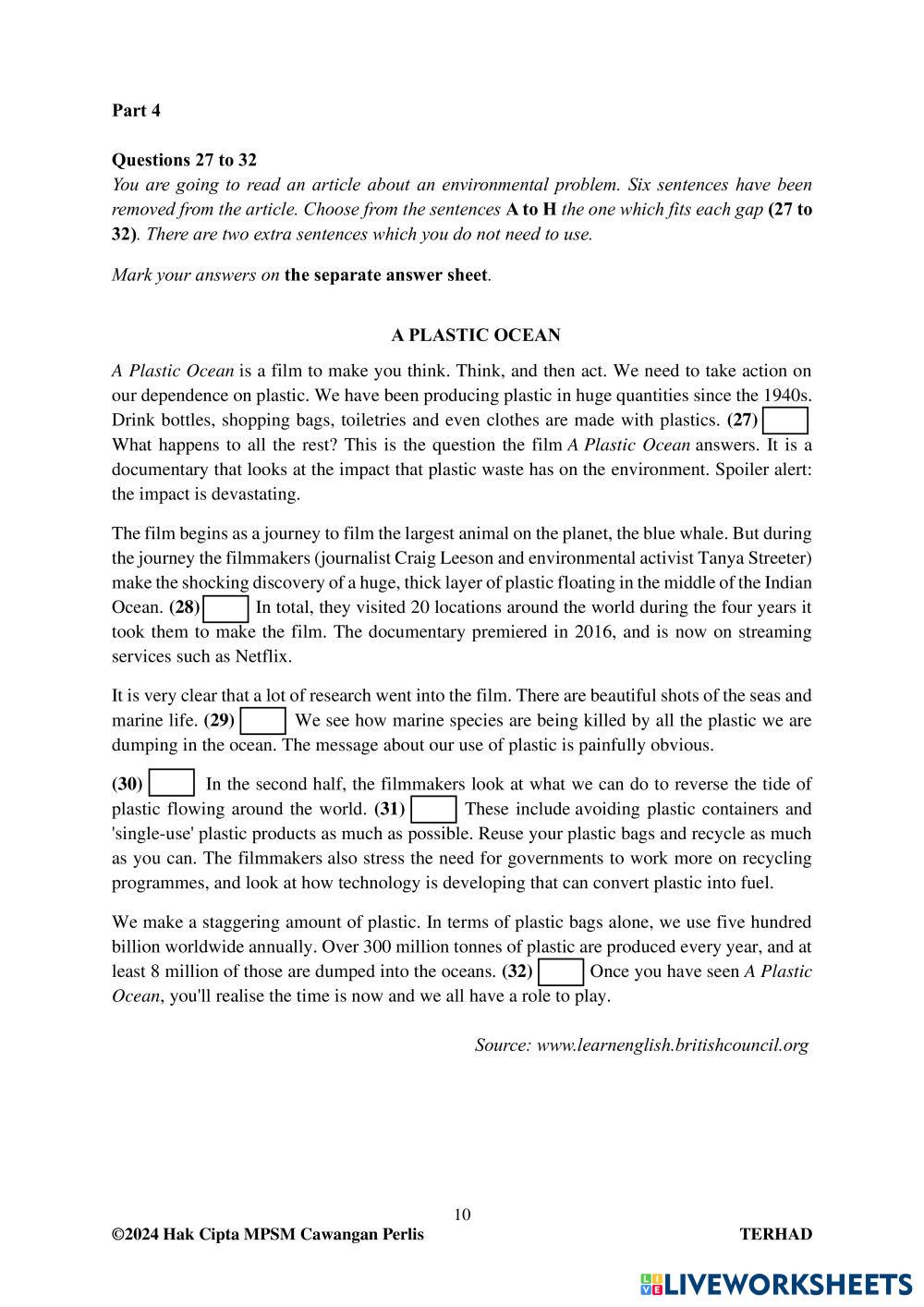 Part 4

Questions 27 to 32
You are going to read an article about an environmental problem. Six sentences have been removed from the article. Choose from the sentences A to H the one which fits each gap (27 to 32). There are two extra sentences which you do not need to use.

Mark your answers on the separate answer sheet.

A PLASTIC OCEAN

A Plastic Ocean is a film to make you think. Think, and then act. We need to take action on our dependence on plastic. We have been producing plastic in huge quantities since the 1940s. Drink bottles, shopping bags, toiletries and even clothes are made with plastics. (27) What happens to all the rest? This is the question the film A Plastic Ocean answers. It is a documentary that looks at the impact that plastic waste has on the environment. Spoiler alert: the impact is devastating.

The film begins as a journey to film the largest animal on the planet, the blue whale. But during the journey the filmmakers (journalist Craig Leeson and environmental activist Tanya Streeter) make the shocking discovery of a huge, thick layer of plastic floating in the middle of the Indian Ocean. (28) In total, they visited 20 locations around the world during the four years it took them to make the film. The documentary premiered in 2016, and is now on streaming services such as Netflix.

It is very clear that a lot of research went into the film. There are beautiful shots of the seas and marine life. (29) We see how marine species are being killed by all the plastic we are dumping in the ocean. The message about our use of plastic is painfully obvious.

(30) In the second half, the filmmakers look at what we can do to reverse the tide of plastic flowing around the world. (31) These include avoiding plastic containers and 'single-use' plastic products as much as possible. Reuse your plastic bags and recycle as much as you can. The filmmakers also stress the need for governments to work more on recycling programmes, and look at how technology is developing that can convert plastic into fuel.

We make a staggering amount of plastic. In terms of plastic bags alone, we use five hundred billion worldwide annually. Over 300 million tonnes of plastic are produced every year, and at least 8 million of those are dumped into the oceans. (32) Once you have seen A Plastic Ocean, you'll realise the time is now and we all have a role to play.

Source: www.learnenglish.britishcouncil.org

10

©2024 Hak Cipta MPSM Cawangan Perlis

TERHAD

LIVEWORKSHEETS